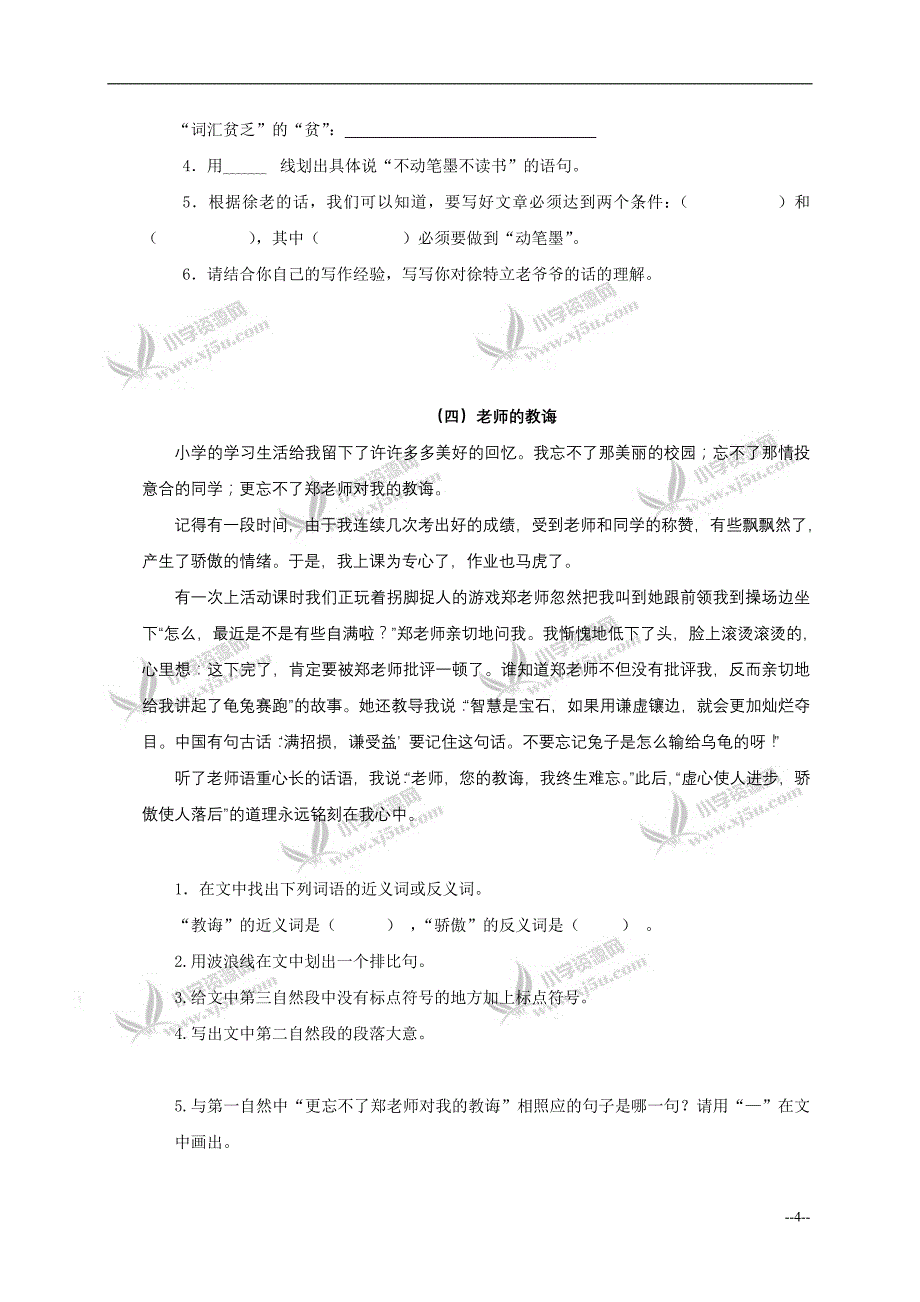 “词汇贫乏”的“贫”：______________________________

4．用______ 线划出具体说“不动笔墨不读书”的语句。

5．根据徐老的话，我们可以知道，要写好文章必须达到两个条件：（          ）和（          ），其中（          ）必须要做到“动笔墨”。

6．请结合你自己的写作经验，写写你对徐特立老爷爷的话的理解。

小学资源网 www.xj5u.com

（四）老师的教诲

小学的学习生活给我留下了许许多多美好的回忆。我忘不了那美丽的校园；忘不了那情投意合的同学；更忘不了郑老师对我的教诲。

记得有一段时间，由于我连续几次考出好的成绩，受到老师和同学的称赞，有些飘飘然了，产生了骄傲的情绪。于是，我上课为专心了，作业也马虎了。

有一次上活动课时我们正玩着拐脚捉人的游戏郑老师忽然把我叫到她跟前领我到操场边坐下“怎么，最近是不是有些自满啦？”郑老师亲切地问我。我惭愧地低下了头，脸上滚烫滚烫的，心里想：这下完了，肯定要被郑老师批评一顿了。谁知道郑老师不但没有批评我，反而亲切地给我讲起了龟兔赛跑”的故事。她还教导我说“智慧是宝石，如果用谦虚镶边，就会更加灿烂夺目。中国有句古话‘满招损，谦受益’要记住这句话。不要忘记兔子是怎么输给乌龟的呀！”

听了老师语重心长的话语，我说“老师，您的教诲，我终生难忘。”此后，“虚心使人进步，骄傲使人落后”的道理永远铭刻在我心中。

1．在文中找出下列词语的近义词或反义词。

“教诲”的近义词是（        ），“骄傲”的反义词是（        ）。

2.用波浪线在文中划出一个排比句。

3.给文中第三自然段中没有标点符号的地方加上标点符号。

4.写出文中第二自然段的段落大意。

5.与第一自然中“更忘不了郑老师对我的教诲”相照应的句子是哪一句？请用“—”在文中画出。

--4--